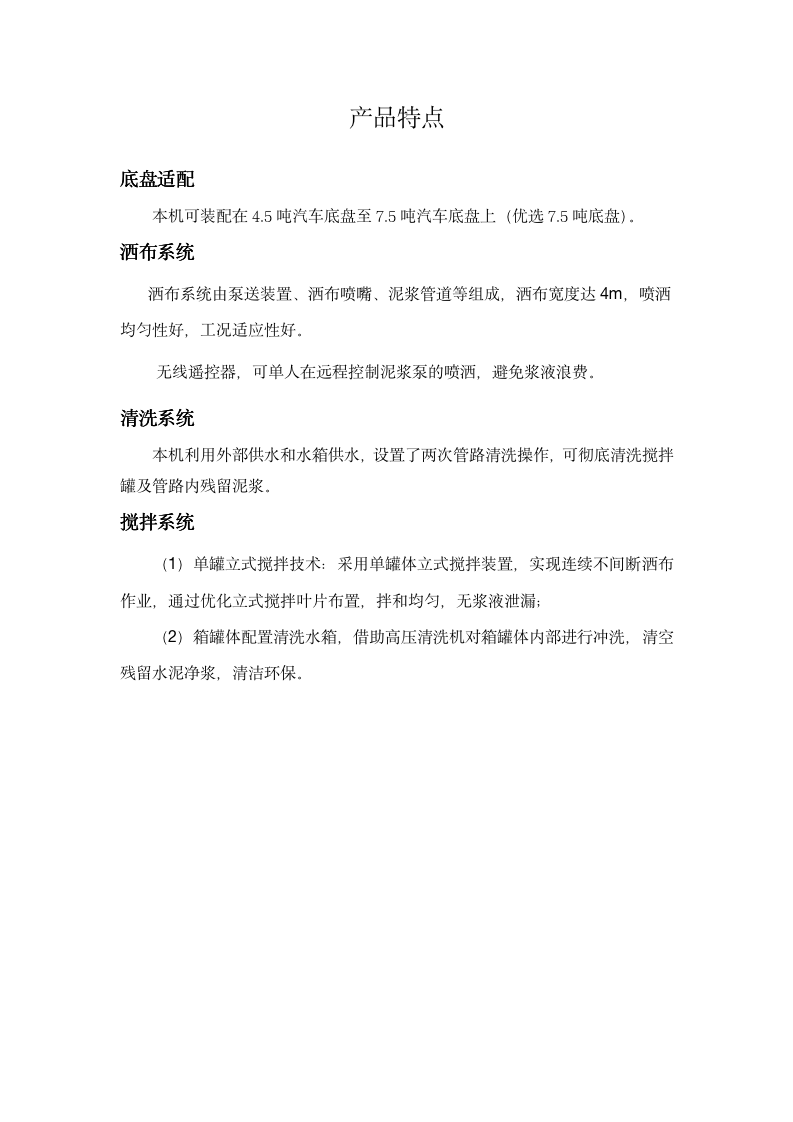 产品特点

底盘适配

本机可装配在 4.5 吨汽车底盘至 7.5 吨汽车底盘上（优选 7.5 吨底盘）。

洒布系统

洒布系统由泵送装置、洒布喷嘴、泥浆管道等组成，洒布宽度达 4m，喷洒均匀性好，工况适应性好。

无线遥控器，可单人在远程控制泥浆泵的喷洒，避免浆液浪费。

清洗系统

本机利用外部供水和水箱供水，设置了两次管路清洗操作，可彻底清洗搅拌罐及管路内残留泥浆。

搅拌系统

（1）单罐立式搅拌技术：采用单罐体立式搅拌装置，实现连续不间断洒布作业，通过优化立式搅拌叶片布置，拌和均匀，无浆液泄漏；

（2）箱罐体配置清洗水箱，借助高压清洗机对箱罐体内部进行冲洗，清空残留水泥净浆，清洁环保。